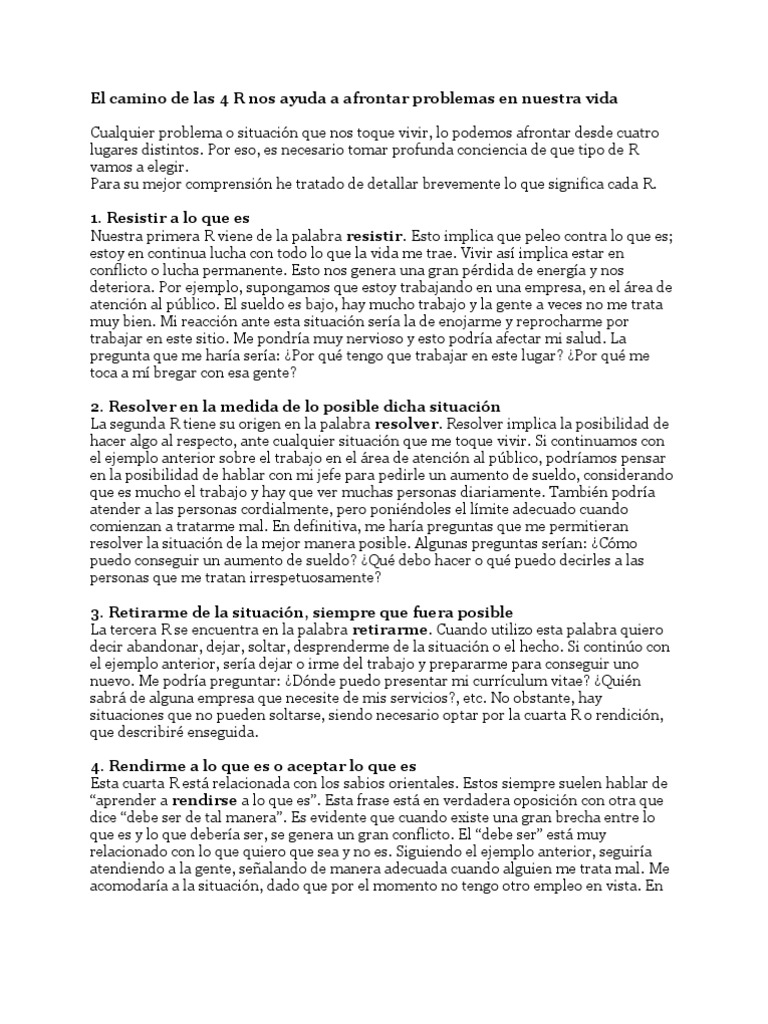 El camino de las 4 R nos ayuda a afrontar problemas en nuestra vida

Cualquier problema o situación que nos toque vivir, lo podemos afrontar desde cuatro lugares distintos. Por eso, es necesario tomar profunda conciencia de que tipo de R vamos a elegir.
Para su mejor comprensión he tratado de detallar brevemente lo que significa cada R.

1. Resistir a lo que es
Nuestra primera R viene de la palabra resistir. Esto implica que peleo contra lo que es; estoy en continua lucha con todo lo que la vida me trae. Vivir así implica estar en conflicto o lucha permanente. Esto nos genera una gran pérdida de energía y nos deteriora. Por ejemplo, supongamos que estoy trabajando en una empresa, en el área de atención al público. El sueldo es bajo, hay mucho trabajo y la gente a veces no me trata muy bien. Mi reacción ante esta situación sería la de enojarme y reprocharme por trabajar en este sitio. Me pondría muy nervioso y esto podría afectar mi salud. La pregunta que me haría sería: ¿Por qué tengo que trabajar en este lugar? ¿Por qué me toca a mí bregar con esa gente?

2. Resolver en la medida de lo posible dicha situación
La segunda R tiene su origen en la palabra resolver. Resolver implica la posibilidad de hacer algo al respecto, ante cualquier situación que me toque vivir. Si continuamos con el ejemplo anterior sobre el trabajo en el área de atención al público, podríamos pensar en la posibilidad de hablar con mi jefe para pedirle un aumento de sueldo, considerando que es mucho el trabajo y hay que ver muchas personas diariamente. También podría atender a las personas cordialmente, pero poniéndoles el límite adecuado cuando comienzan a tratarme mal. En definitiva, me haría preguntas que me permitieran resolver la situación de la mejor manera posible. Algunas preguntas serían: ¿Cómo puedo conseguir un aumento de sueldo? ¿Qué debo hacer o qué puedo decirles a las personas que me tratan irrespetuosamente?

3. Retirarme de la situación, siempre que fuera posible
La tercera R se encuentra en la palabra retirarme. Cuando utilizo esta palabra quiero decir abandonar, dejar, soltar, desprenderme de la situación o el hecho. Si continúo con el ejemplo anterior, sería dejar o irme del trabajo y prepararme para conseguir uno nuevo. Me podría preguntar: ¿Dónde puedo presentar mi currículum vitae? ¿Quién sabrá de alguna empresa que necesite de mis servicios?, etc. No obstante, hay situaciones que no pueden soltarse, siendo necesario optar por la cuarta R o rendición, que describiré enseguida.

4. Rendirme a lo que es o aceptar lo que es
Esta cuarta R está relacionada con los sabios orientales. Estos siempre suelen hablar de “aprender a rendirse a lo que es”. Esta frase está en verdadera oposición con otra que dice “debe ser de tal manera”. Es evidente que cuando existe una gran brecha entre lo que es y lo que debería ser, se genera un gran conflicto. El “debe ser” está muy relacionado con lo que quiero que sea y no es. Siguiendo el ejemplo anterior, seguiría atendiendo a la gente, señalando de manera adecuada cuando alguien me trata mal. Me acomodaría a la situación, dado que por el momento no tengo otro empleo en vista. En